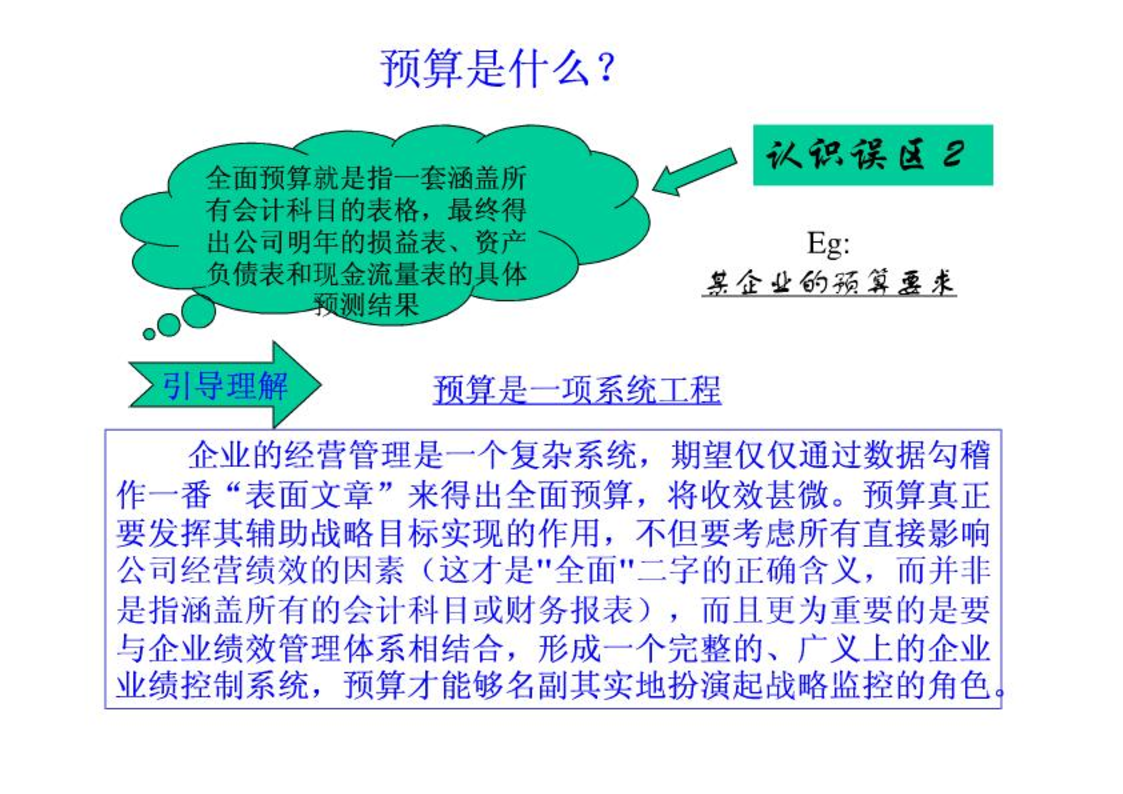 预算是什么？

全面预算就是指一套涵盖所有会计科目的表格，最终得出公司明年的损益表、资产负债表和现金流量表的具体预测结果

认识误区 2

Eg:
某企业的预算要求

引导理解

预算是一项系统工程

企业的经营管理是一个复杂系统，期望仅仅通过数据勾稽作一番“表面文章”来得出全面预算，将收效甚微。预算真正要发挥其辅助战略目标实现的作用，不但要考虑所有直接影响公司经营绩效的因素（这才是"全面"二字的正确含义，而并非是指涵盖所有的会计科目或财务报表），而且更为重要的是要与企业绩效管理体系相结合，形成一个完整的、广义上的企业业绩控制系统，预算才能够名副其实地扮演起战略监控的角色。